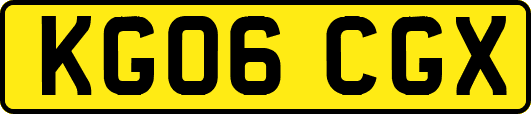 KG06 CGX